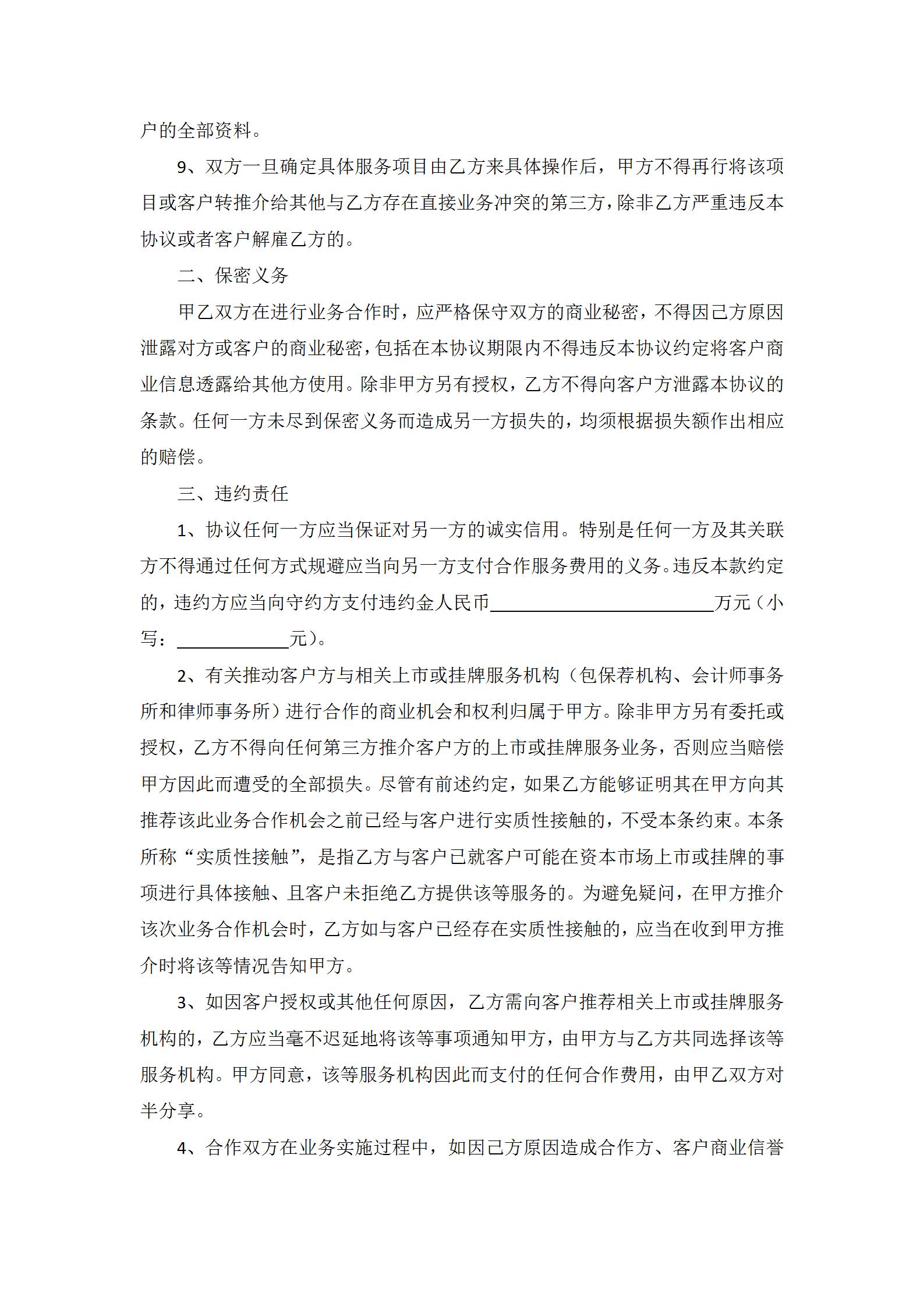 户的全部资料。

9、双方一旦确定具体服务项目由乙方来具体操作后，甲方不得再行将该项目或客户转推介给其他与乙方存在直接业务冲突的第三方，除非乙方严重违反本协议或者客户解雇乙方的。

二、保密义务

甲乙双方在进行业务合作时，应严格保守双方的商业秘密，不得因己方原因泄露对方或客户的商业秘密，包括在本协议期限内不得违反本协议约定将客户商业信息透露给其他方使用。除非甲方另有授权，乙方不得向客户方泄露本协议的条款。任何一方未尽到保密义务而造成另一方损失的，均须根据损失额作出相应的赔偿。

三、违约责任

1、协议任何一方应当保证对另一方的诚实信用。特别是任何一方及其关联方不得通过任何方式规避应当向另一方支付合作服务费用的义务。违反本款约定的，违约方应当向守约方支付违约金人民币________________万元（小写：________元）。

2、有关推动客户方与相关上市或挂牌服务机构（包保荐机构、会计师事务所和律师事务所）进行合作的商业机会和权利归属于甲方。除非甲方另有委托或授权，乙方不得向任何第三方推介客户方的上市或挂牌服务业务，否则应当赔偿甲方因此而遭受的全部损失。尽管有前述约定，如果乙方能够证明其在甲方向其推荐该此业务合作机会之前已经与客户进行实质性接触的，不受本条约束。本条所称“实质性接触”，是指乙方与客户已就客户可能在资本市场上市或挂牌的事项进行具体接触、且客户未拒绝乙方提供该等服务的。为避免疑问，在甲方推介该次业务合作机会时，乙方如与客户已经存在实质性接触的，应当在收到甲方推介时将该等情况告知甲方。

3、如因客户授权或其他任何原因，乙方需向客户推荐相关上市或挂牌服务机构的，乙方应当毫不迟延地将该等事项通知甲方，由甲方与乙方共同选择该等服务机构。甲方同意，该等服务机构因此而支付的任何合作费用，由甲乙双方对半分享。

4、合作双方在业务实施过程中，如因己方原因造成合作方、客户商业信誉